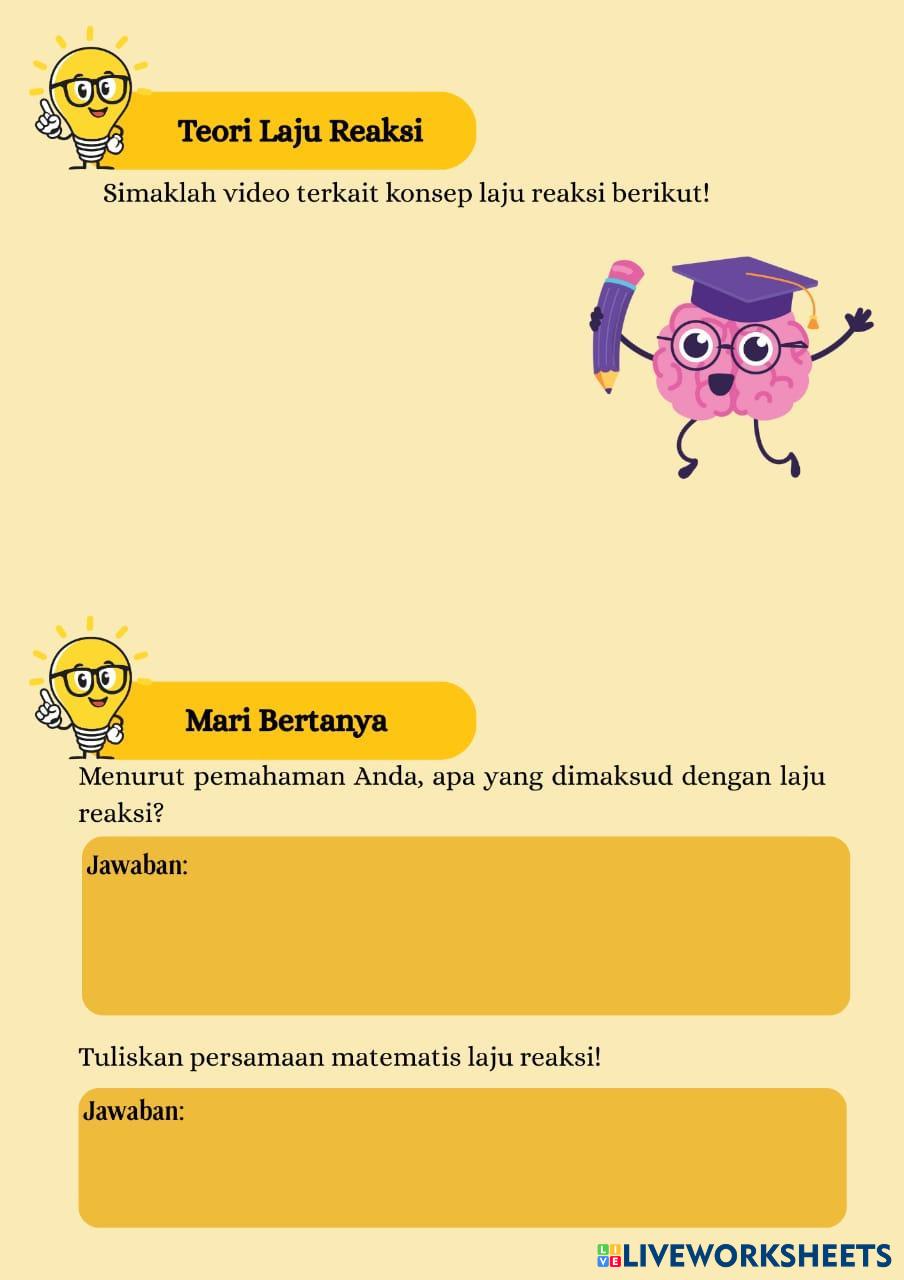 Teori Laju Reaksi

Simaklah video terkait konsep laju reaksi berikut!

Mari Bertanya

Menurut pemahaman Anda, apa yang dimaksud dengan laju reaksi?

Jawaban:

Tuliskan persamaan matematis laju reaksi!

Jawaban:

LIVEWORKSHEETS